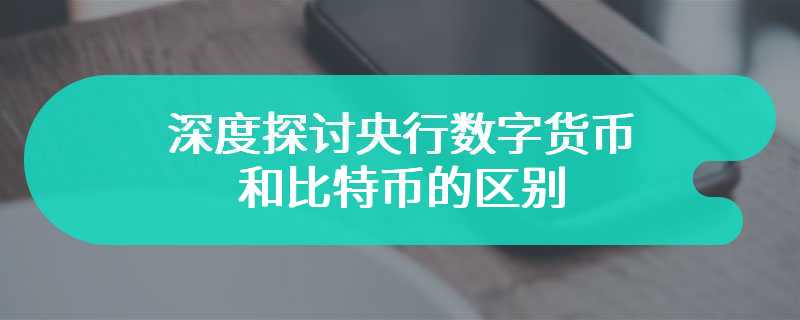 深度探讨央行数字货币和比特币的区别